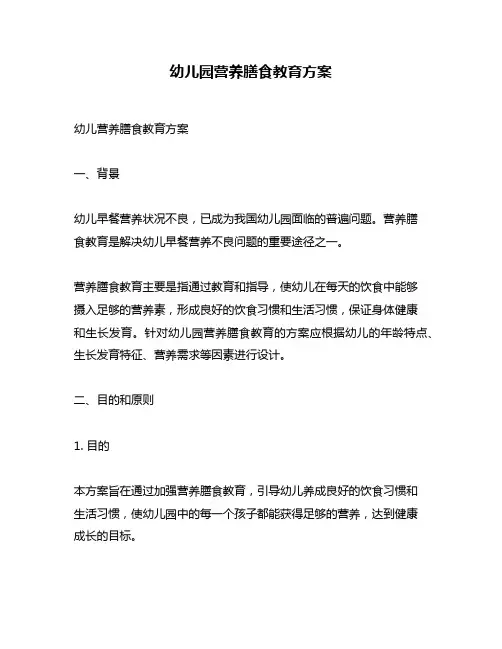 幼儿园营养膳食教育方案

幼儿营养膳食教育方案

一、背景

幼儿早餐营养状况不良，已成为我国幼儿园面临的普遍问题。营养膳食教育是解决幼儿早餐营养不良问题的重要途径之一。

营养膳食教育主要是指通过教育和指导，使幼儿在每天的饮食中能够摄入足够的营养素，形成良好的饮食习惯和生活习惯，保证身体健康和生长发育。针对幼儿园营养膳食教育的方案应根据幼儿的年龄特点、生长发育特征、营养需求等因素进行设计。

二、目的和原则

1. 目的

本方案旨在通过加强营养膳食教育，引导幼儿养成良好的饮食习惯和生活习惯，使幼儿园中的每一个孩子都能获得足够的营养，达到健康成长的目标。